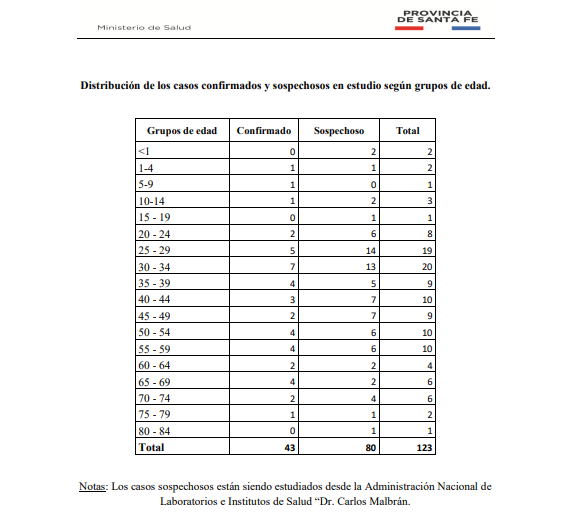 Ministerio de Salud

PROVINCIA DE SANTA FE

Distribución de los casos confirmados y sospechosos en estudio según grupos de edad.

| Grupos de edad | Confirmado | Sospechoso | Total |
|---|---|---|---|
| <1 | 0 | 2 | 2 |
| 1-4 | 1 | 1 | 2 |
| 5-9 | 1 | 0 | 1 |
| 10-14 | 1 | 2 | 3 |
| 15 - 19 | 0 | 1 | 1 |
| 20 - 24 | 2 | 6 | 8 |
| 25 - 29 | 5 | 14 | 19 |
| 30 - 34 | 7 | 13 | 20 |
| 35 - 39 | 4 | 5 | 9 |
| 40 - 44 | 3 | 7 | 10 |
| 45 - 49 | 2 | 7 | 9 |
| 50 - 54 | 4 | 6 | 10 |
| 55 - 59 | 4 | 6 | 10 |
| 60 - 64 | 2 | 2 | 4 |
| 65 - 69 | 4 | 2 | 6 |
| 70 - 74 | 2 | 4 | 6 |
| 75 - 79 | 1 | 1 | 2 |
| 80 - 84 | 0 | 1 | 1 |
| Total | 43 | 80 | 123 |

Notas: Los casos sospechosos están siendo estudiados desde la Administración Nacional de Laboratorios e Institutos de Salud “Dr. Carlos Malbrán.